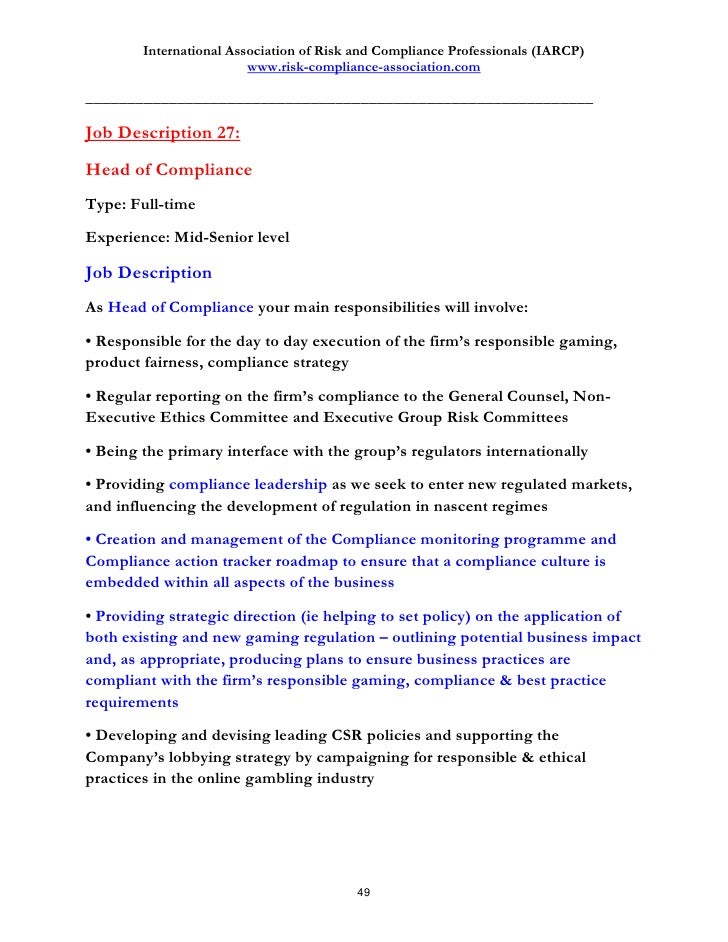 International Association of Risk and Compliance Professionals (IARCP)
www.risk-compliance-association.com

Job Description 27:

Head of Compliance

Type: Full-time

Experience: Mid-Senior level

Job Description

As Head of Compliance your main responsibilities will involve:

• Responsible for the day to day execution of the firm's responsible gaming, product fairness, compliance strategy

• Regular reporting on the firm's compliance to the General Counsel, Non-Executive Ethics Committee and Executive Group Risk Committees

• Being the primary interface with the group's regulators internationally

• Providing compliance leadership as we seek to enter new regulated markets, and influencing the development of regulation in nascent regimes

• Creation and management of the Compliance monitoring programme and Compliance action tracker roadmap to ensure that a compliance culture is embedded within all aspects of the business

• Providing strategic direction (ie helping to set policy) on the application of both existing and new gaming regulation – outlining potential business impact and, as appropriate, producing plans to ensure business practices are compliant with the firm's responsible gaming, compliance & best practice requirements

• Developing and devising leading CSR policies and supporting the Company's lobbying strategy by campaigning for responsible & ethical practices in the online gambling industry

49